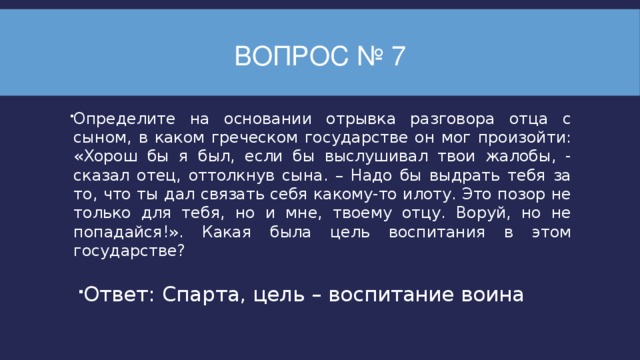 ВОПРОС № 7

Определите на основании отрывка разговора отца с сыном, в каком греческом государстве он мог произойти: «Хорош бы я был, если бы выслушивал твои жалобы, - сказал отец, оттолкнув сына. – Надо бы выдрать тебя за то, что ты дал связать себя какому-то илоту. Это позор не только для тебя, но и мне, твоему отцу. Воруй, но не попадайся!». Какая была цель воспитания в этом государстве?

Ответ: Спарта, цель – воспитание воина